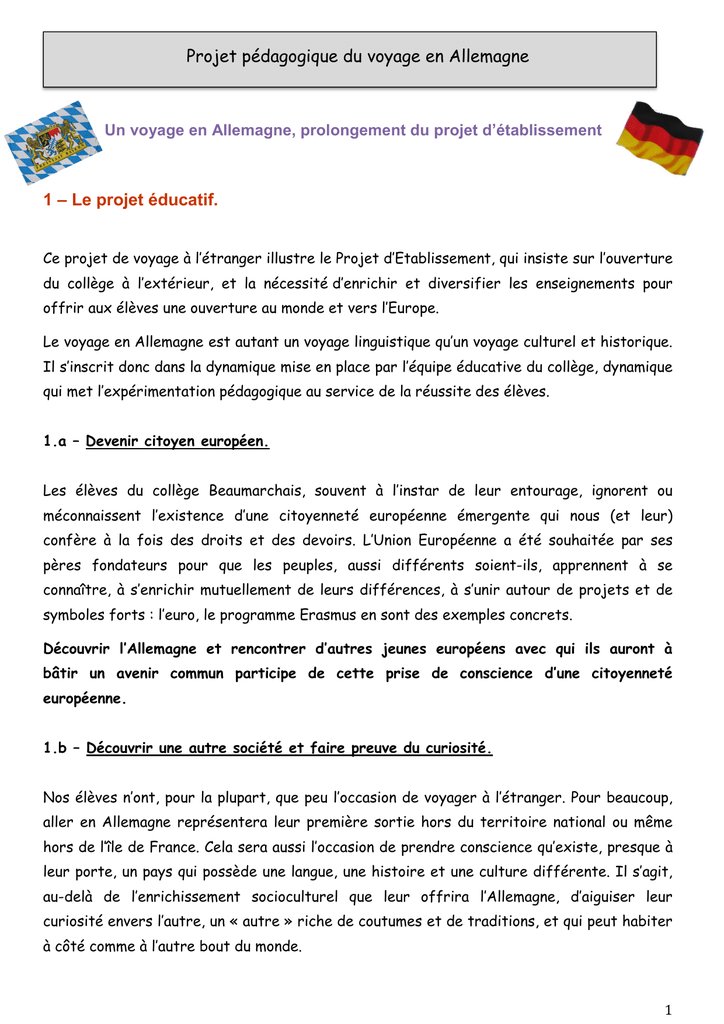 Projet pédagogique du voyage en Allemagne

Un voyage en Allemagne, prolongement du projet d'établissement

1 – Le projet éducatif.

Ce projet de voyage à l'étranger illustre le Projet d'Etablissement, qui insiste sur l'ouverture du collège à l'extérieur, et la nécessité d'enrichir et diversifier les enseignements pour offrir aux élèves une ouverture au monde et vers l'Europe.

Le voyage en Allemagne est autant un voyage linguistique qu'un voyage culturel et historique. Il s'inscrit donc dans la dynamique mise en place par l'équipe éducative du collège, dynamique qui met l'expérimentation pédagogique au service de la réussite des élèves.

1.a – Devenir citoyen européen.

Les élèves du collège Beaumarchais, souvent à l'instar de leur entourage, ignorent ou méconnaissent l'existence d'une citoyenneté européenne émergente qui nous (et leur) confère à la fois des droits et des devoirs. L'Union Européenne a été souhaitée par ses pères fondateurs pour que les peuples, aussi différents soient-ils, apprennent à se connaître, à s'enrichir mutuellement de leurs différences, à s'unir autour de projets et de symboles forts : l'euro, le programme Erasmus en sont des exemples concrets.

Découvrir l'Allemagne et rencontrer d'autres jeunes européens avec qui ils auront à bâtir un avenir commun participe de cette prise de conscience d'une citoyenneté européenne.

1.b – Découvrir une autre société et faire preuve du curiosité.

Nos élèves n'ont, pour la plupart, que peu l'occasion de voyager à l'étranger. Pour beaucoup, aller en Allemagne représentera leur première sortie hors du territoire national ou même hors de l'île de France. Cela sera aussi l'occasion de prendre conscience qu'existe, presque à leur porte, un pays qui possède une langue, une histoire et une culture différente. Il s'agit, au-delà de l'enrichissement socioculturel que leur offrira l'Allemagne, d'aiguiser leur curiosité envers l'autre, un « autre » riche de coutumes et de traditions, et qui peut habiter à côté comme à l'autre bout du monde.

1